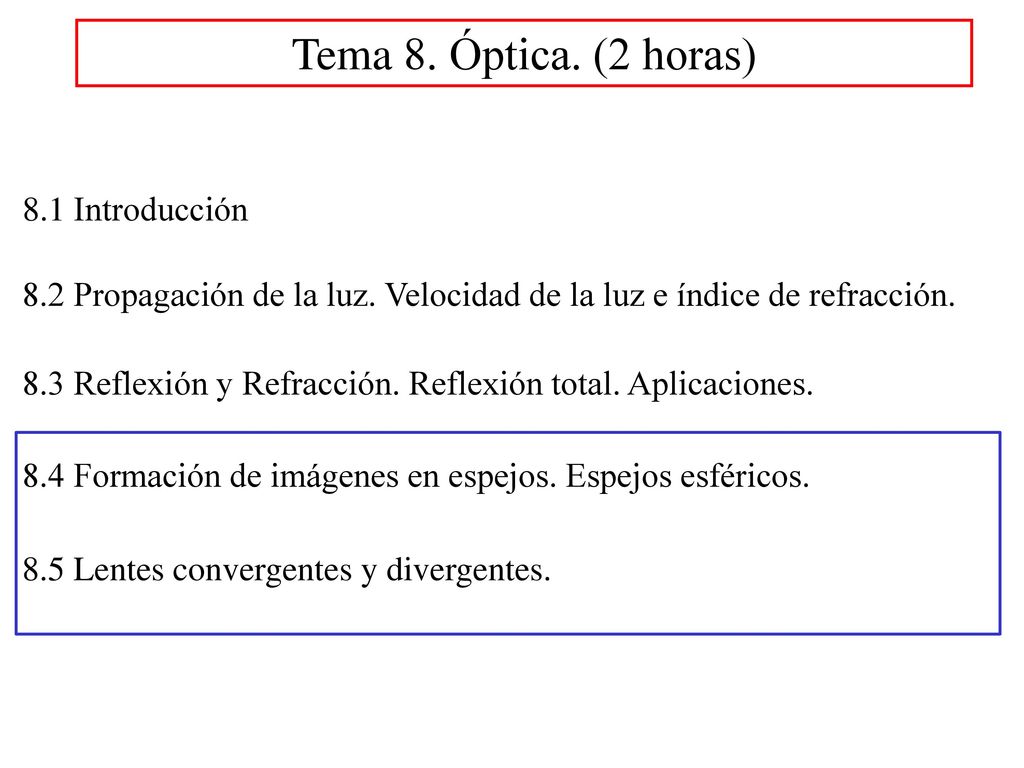 Tema 8. Óptica. (2 horas)

8.1 Introducción

8.2 Propagación de la luz. Velocidad de la luz e índice de refracción.

8.3 Reflexión y Refracción. Reflexión total. Aplicaciones.

8.4 Formación de imágenes en espejos. Espejos esféricos.

8.5 Lentes convergentes y divergentes.